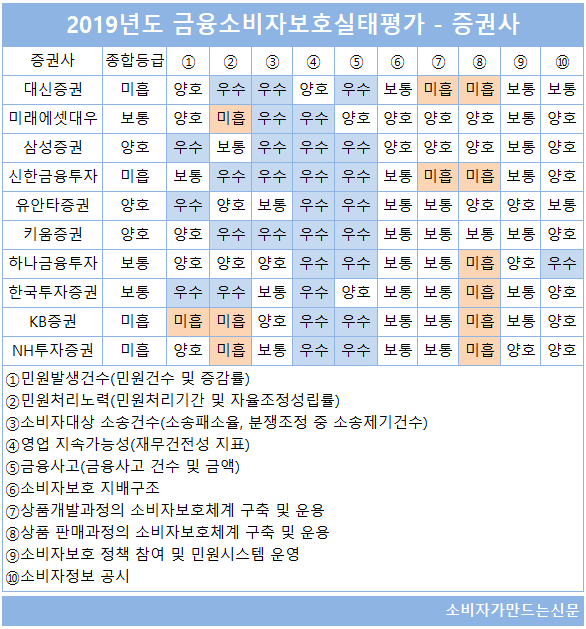 2019년도 금융소비자보호실태평가 - 증권사

| 증권사 | 종합등급 | ① | ② | ③ | ④ | ⑤ | ⑥ | ⑦ | ⑧ | ⑨ | ⑩ |
|---|---|---|---|---|---|---|---|---|---|---|---|
| 대신증권 | 미흡 | 양호 | 우수 | 우수 | 양호 | 우수 | 보통 | 미흡 | 미흡 | 보통 | 보통 |
| 미래에셋대우 | 보통 | 양호 | 미흡 | 우수 | 우수 | 양호 | 양호 | 양호 | 양호 | 보통 | 양호 |
| 삼성증권 | 양호 | 우수 | 보통 | 우수 | 우수 | 우수 | 양호 | 양호 | 양호 | 보통 | 양호 |
| 신한금융투자 | 미흡 | 보통 | 우수 | 우수 | 우수 | 우수 | 보통 | 미흡 | 미흡 | 보통 | 양호 |
| 유안타증권 | 양호 | 우수 | 양호 | 보통 | 우수 | 우수 | 보통 | 보통 | 양호 | 양호 | 보통 |
| 키움증권 | 양호 | 양호 | 우수 | 우수 | 우수 | 우수 | 보통 | 보통 | 보통 | 보통 | 양호 |
| 하나금융투자 | 보통 | 양호 | 양호 | 양호 | 우수 | 우수 | 보통 | 보통 | 미흡 | 양호 | 우수 |
| 한국투자증권 | 보통 | 우수 | 우수 | 보통 | 우수 | 양호 | 보통 | 보통 | 미흡 | 보통 | 양호 |
| KB증권 | 미흡 | 미흡 | 미흡 | 양호 | 우수 | 우수 | 보통 | 보통 | 미흡 | 보통 | 양호 |
| NH투자증권 | 미흡 | 양호 | 미흡 | 보통 | 우수 | 우수 | 보통 | 보통 | 미흡 | 양호 | 양호 |

①민원발생건수(민원건수 및 증감률)
②민원처리노력(민원처리기간 및 자율조정성립률)
③소비자대상 소송건수(소송패소율, 분쟁조정 중 소송제기건수)
④영업 지속가능성(재무건전성 지표)
⑤금융사고(금융사고 건수 및 금액)
⑥소비자보호 지배구조
⑦상품개발과정의 소비자보호체계 구축 및 운용
⑧상품 판매과정의 소비자보호체계 구축 및 운용
⑨소비자보호 정책 참여 및 민원시스템 운영
⑩소비자정보 공시

소비자가만드는신문